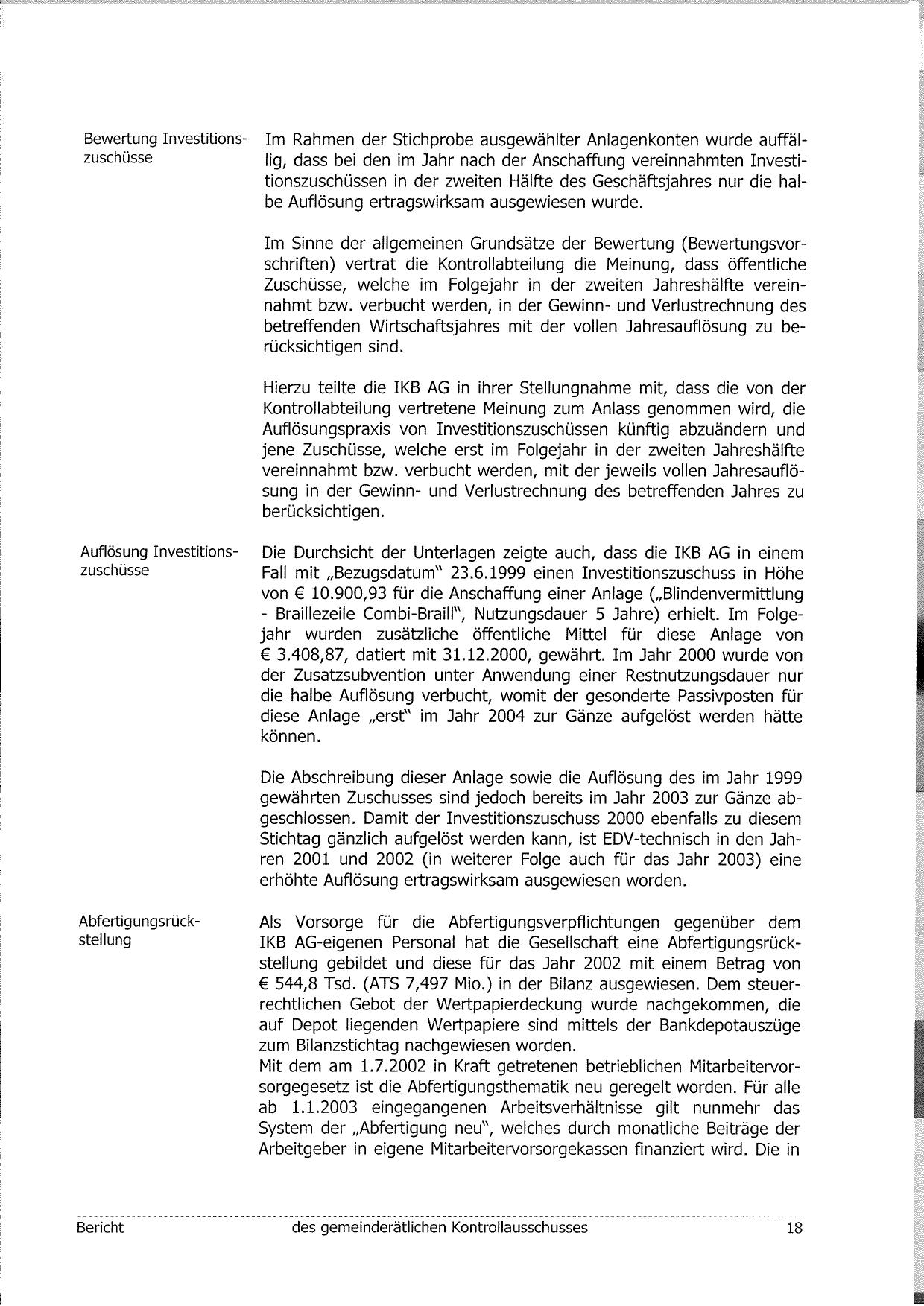 Bewertung Investitionszuschüsse

Im Rahmen der Stichprobe ausgewählter Anlagenkonten wurde auffällig, dass bei den im Jahr nach der Anschaffung vereinnahmten Investitionszuschüssen in der zweiten Hälfte des Geschäftsjahres nur die halbe Auflösung ertragswirksam ausgewiesen wurde.

Im Sinne der allgemeinen Grundsätze der Bewertung (Bewertungsvorschriften) vertrat die Kontrollabteilung die Meinung, dass öffentliche Zuschüsse, welche im Folgejahr in der zweiten Jahreshälfte vereinnahmt bzw. verbucht werden, in der Gewinn- und Verlustrechnung des betreffenden Wirtschaftsjahres mit der vollen Jahresauflösung zu berücksichtigen sind.

Hierzu teilte die IKB AG in ihrer Stellungnahme mit, dass die von der Kontrollabteilung vertretene Meinung zum Anlass genommen wird, die Auflösungspraxis von Investitionszuschüssen künftig abzuändern und jene Zuschüsse, welche erst im Folgejahr in der zweiten Jahreshälfte vereinnahmt bzw. verbucht werden, mit der jeweils vollen Jahresauflösung in der Gewinn- und Verlustrechnung des betreffenden Jahres zu berücksichtigen.

Auflösung Investitionszuschüsse

Die Durchsicht der Unterlagen zeigte auch, dass die IKB AG in einem Fall mit „Bezugsdatum" 23.6.1999 einen Investitionszuschuss in Höhe von € 10.900,93 für die Anschaffung einer Anlage („Blindenvermittlung - Braillezeile Combi-Braill", Nutzungsdauer 5 Jahre) erhielt. Im Folgejahr wurden zusätzliche öffentliche Mittel für diese Anlage von € 3.408,87, datiert mit 31.12.2000, gewährt. Im Jahr 2000 wurde von der Zusatzsubvention unter Anwendung einer Restnutzungsdauer nur die halbe Auflösung verbucht, womit der gesonderte Passivposten für diese Anlage „erst" im Jahr 2004 zur Gänze aufgelöst werden hätte können.

Die Abschreibung dieser Anlage sowie die Auflösung des im Jahr 1999 gewährten Zuschusses sind jedoch bereits im Jahr 2003 zur Gänze abgeschlossen. Damit der Investitionszuschuss 2000 ebenfalls zu diesem Stichtag gänzlich aufgelöst werden kann, ist EDV-technisch in den Jahren 2001 und 2002 (in weiterer Folge auch für das Jahr 2003) eine erhöhte Auflösung ertragswirksam ausgewiesen worden.

Abfertigungsrückstellung

Als Vorsorge für die Abfertigungsverpflichtungen gegenüber dem IKB AG-eigenen Personal hat die Gesellschaft eine Abfertigungsrückstellung gebildet und diese für das Jahr 2002 mit einem Betrag von € 544,8 Tsd. (ATS 7,497 Mio.) in der Bilanz ausgewiesen. Dem steuerrechtlichen Gebot der Wertpapierdeckung wurde nachgekommen, die auf Depot liegenden Wertpapiere sind mittels der Bankdepotauszüge zum Bilanzstichtag nachgewiesen worden.
Mit dem am 1.7.2002 in Kraft getretenen betrieblichen Mitarbeitervorsorgegesetz ist die Abfertigungsthematik neu geregelt worden. Für alle ab 1.1.2003 eingegangenen Arbeitsverhältnisse gilt nunmehr das System der „Abfertigung neu", welches durch monatliche Beiträge der Arbeitgeber in eigene Mitarbeitervorsorgekassen finanziert wird. Die in

Bericht des gemeinderätlichen Kontrollausschusses 18